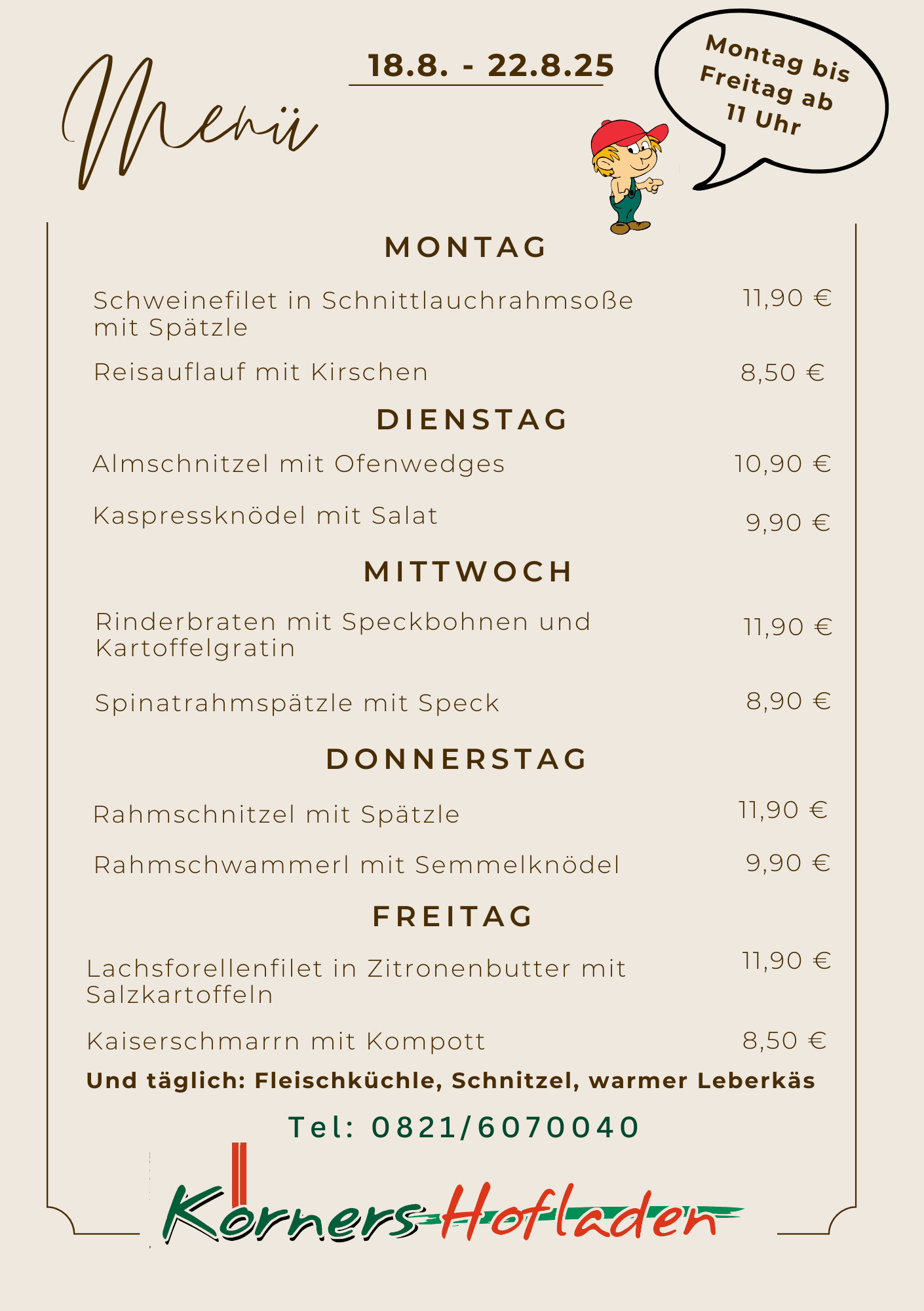 Menü

18.8. - 22.8.25

Montag bis Freitag ab 11 Uhr

MONTAG

Schweinefilet in Schnittlauchrahmsoße mit Spätzle 11,90 €

Reisauflauf mit Kirschen 8,50 €

DIENSTAG

Almschnitzel mit Ofenwedges 10,90 €

Kaspressknödel mit Salat 9,90 €

MITTWOCH

Rinderbraten mit Speckbohnen und Kartoffelgratin 11,90 €

Spinatrahmspätzle mit Speck 8,90 €

DONNERSTAG

Rahmschnitzel mit Spätzle 11,90 €

Rahmschwammerl mit Semmelknödel 9,90 €

FREITAG

Lachsforellenfilet in Zitronenbutter mit Salzkartoffeln 11,90 €

Kaiserschmarrn mit Kompott 8,50 €

Und täglich: Fleischküchle, Schnitzel, warmer Leberkäs

Tel: 0821/6070040

Körners Hofladen